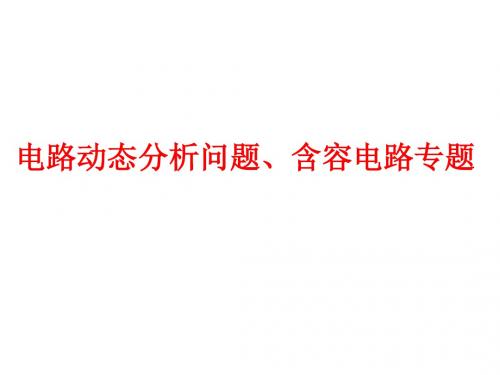 电路动态分析问题、含容电路专题